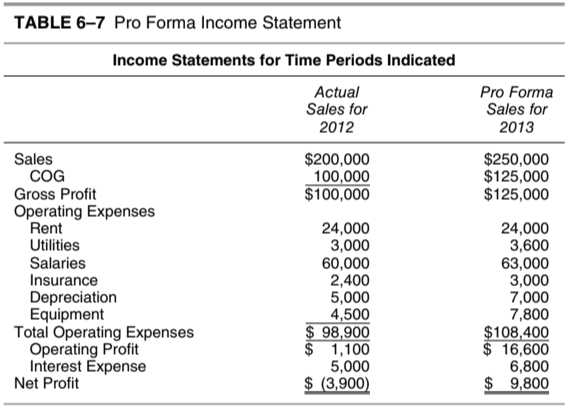 TABLE 6–7 Pro Forma Income Statement

Income Statements for Time Periods Indicated

| | Actual Sales for 2012 | Pro Forma Sales for 2013 |
|---|---|---|
| Sales | \$200,000 | \$250,000 |
| COG | 100,000 | \$125,000 |
| Gross Profit | \$100,000 | \$125,000 |
| Operating Expenses | | |
| Rent | 24,000 | 24,000 |
| Utilities | 3,000 | 3,600 |
| Salaries | 60,000 | 63,000 |
| Insurance | 2,400 | 3,000 |
| Depreciation | 5,000 | 7,000 |
| Equipment | 4,500 | 7,800 |
| Total Operating Expenses | \$ 98,900 | \$108,400 |
| Operating Profit | \$ 1,100 | \$ 16,600 |
| Interest Expense | 5,000 | 6,800 |
| Net Profit | \$ (3,900) | \$ 9,800 |